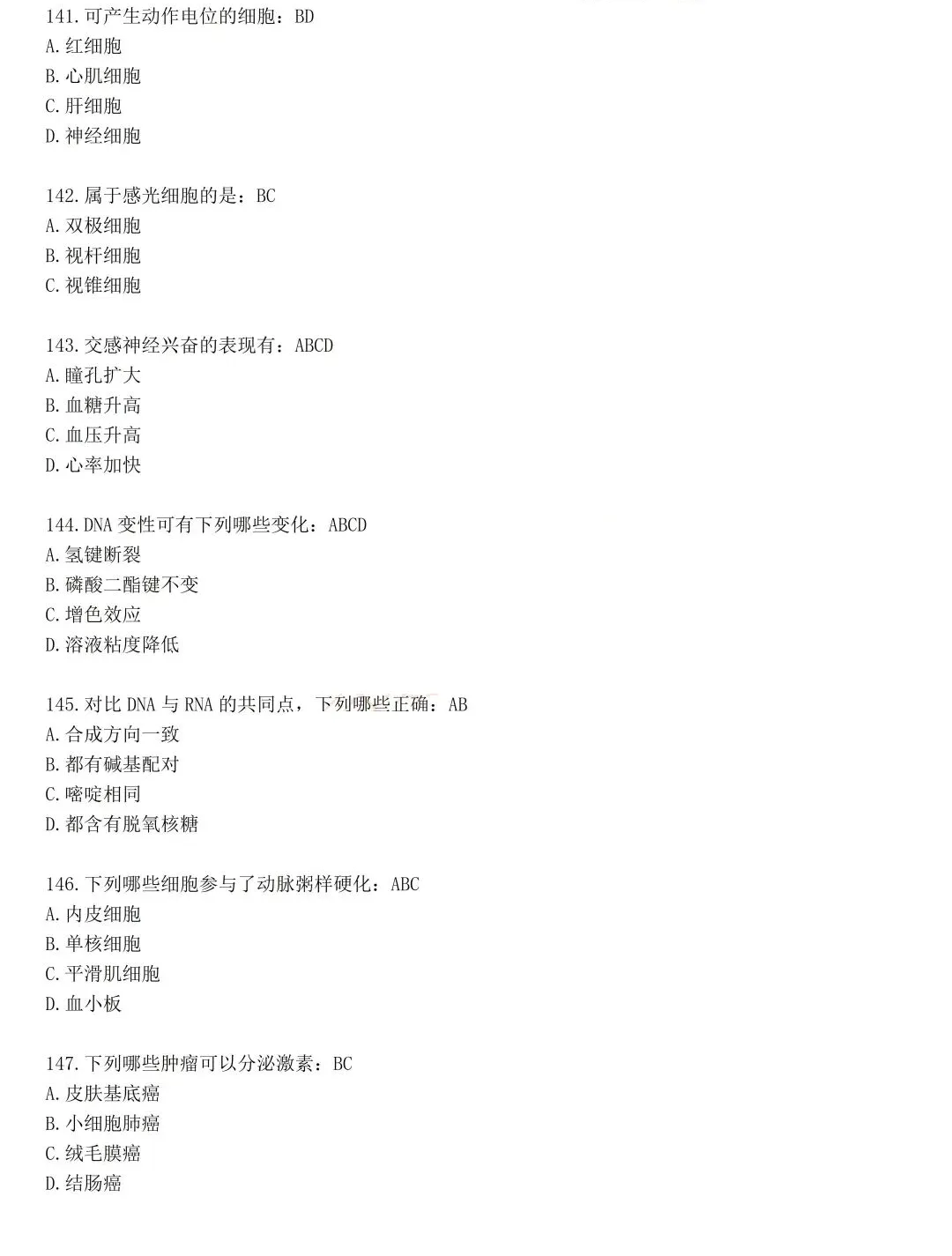 141. 可产生动作电位的细胞：BD
A. 红细胞
B. 心肌细胞
C. 肝细胞
D. 神经细胞

142. 属于感光细胞的是：BC
A. 双极细胞
B. 视杆细胞
C. 视锥细胞

143. 交感神经兴奋的表现有：ABCD
A. 瞳孔扩大
B. 血糖升高
C. 血压升高
D. 心率加快

144. DNA 变性可有下列哪些变化：ABCD
A. 氢键断裂
B. 磷酸二酯键不变
C. 增色效应
D. 溶液粘度降低

145. 对比 DNA 与 RNA 的共同点，下列哪些正确：AB
A. 合成方向一致
B. 都有碱基配对
C. 嘧啶相同
D. 都含有脱氧核糖

146. 下列哪些细胞参与了动脉粥样硬化：ABC
A. 内皮细胞
B. 单核细胞
C. 平滑肌细胞
D. 血小板

147. 下列哪些肿瘤可以分泌激素：BC
A. 皮肤基底癌
B. 小细胞肺癌
C. 绒毛膜癌
D. 结肠癌